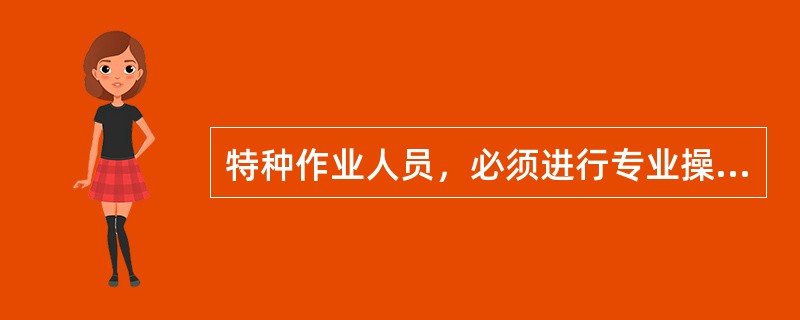 特种作业人员，必须进行专业操...